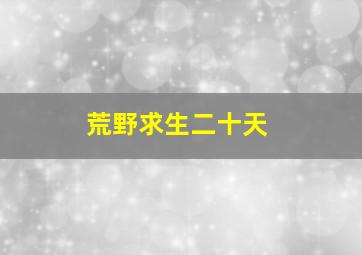 荒野求生二十天